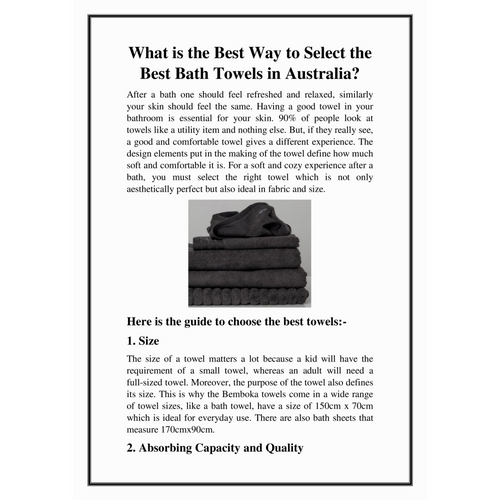 What is the Best Way to Select the Best Bath Towels in Australia?

After a bath one should feel refreshed and relaxed, similarly your skin should feel the same. Having a good towel in your bathroom is essential for your skin. 90% of people look at towels like a utility item and nothing else. But, if they really see, a good and comfortable towel gives a different experience. The design elements put in the making of the towel define how much soft and comfortable it is. For a soft and cozy experience after a bath, you must select the right towel which is not only aesthetically perfect but also ideal in fabric and size.

Here is the guide to choose the best towels:-

1. Size

The size of a towel matters a lot because a kid will have the requirement of a small towel, whereas an adult will need a full-sized towel. Moreover, the purpose of the towel also defines its size. This is why the Bemboka towels come in a wide range of towel sizes, like a bath towel, have a size of 150cm x 70cm which is ideal for everyday use. There are also bath sheets that measure 170cmx90cm.

2. Absorbing Capacity and Quality